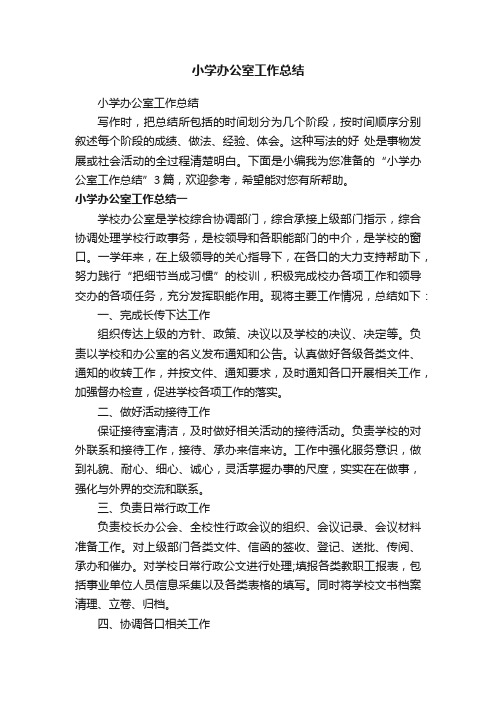 小学办公室工作总结

小学办公室工作总结

写作时，把总结所包括的时间划分为几个阶段，按时间顺序分别叙述每个阶段的成绩、做法、经验、体会。这种写法的好 处是事物发展或社会活动的全过程清楚明白。下面是小编我为您准备的“小学办公室工作总结”3篇，欢迎参考，希望能对您有所帮助。

小学办公室工作总结一

学校办公室是学校综合协调部门，综合承接上级部门指示，综合协调处理学校行政事务，是校领导和各职能部门的中介，是学校的窗口。一学年来，在上级领导的关心指导下，在各口的大力支持帮助下，努力践行“把细节当成习惯”的校训，积极完成校办各项工作和领导交办的各项任务，充分发挥职能作用。现将主要工作情况，总结如下：

一、完成长传下达工作

组织传达上级的方针、政策、决议以及学校的决议、决定等。负责以学校和办公室的名义发布通知和公告。认真做好各级各类文件、通知的收转工作，并按文件、通知要求，及时通知各口开展相关工作，加强督办检查，促进学校各项工作的落实。

二、做好活动接待工作

保证接待室清洁，及时做好相关活动的接待活动。负责学校的对外联系和接待工作，接待、承办来信来访。工作中强化服务意识，做到礼貌、耐心、细心、诚心，灵活掌握办事的尺度，实实在在做事，强化与外界的交流和联系。

三、负责日常行政工作

负责校长办公会、全校性行政会议的组织、会议记录、会议材料准备工作。对上级部门各类文件、信函的签收、登记、送批、传阅、承办和催办。对学校日常行政公文进行处理;填报各类教职工报表，包括事业单位人员信息采集以及各类表格的填写。同时将学校文书档案清理、立卷、归档。

四、协调各口相关工作